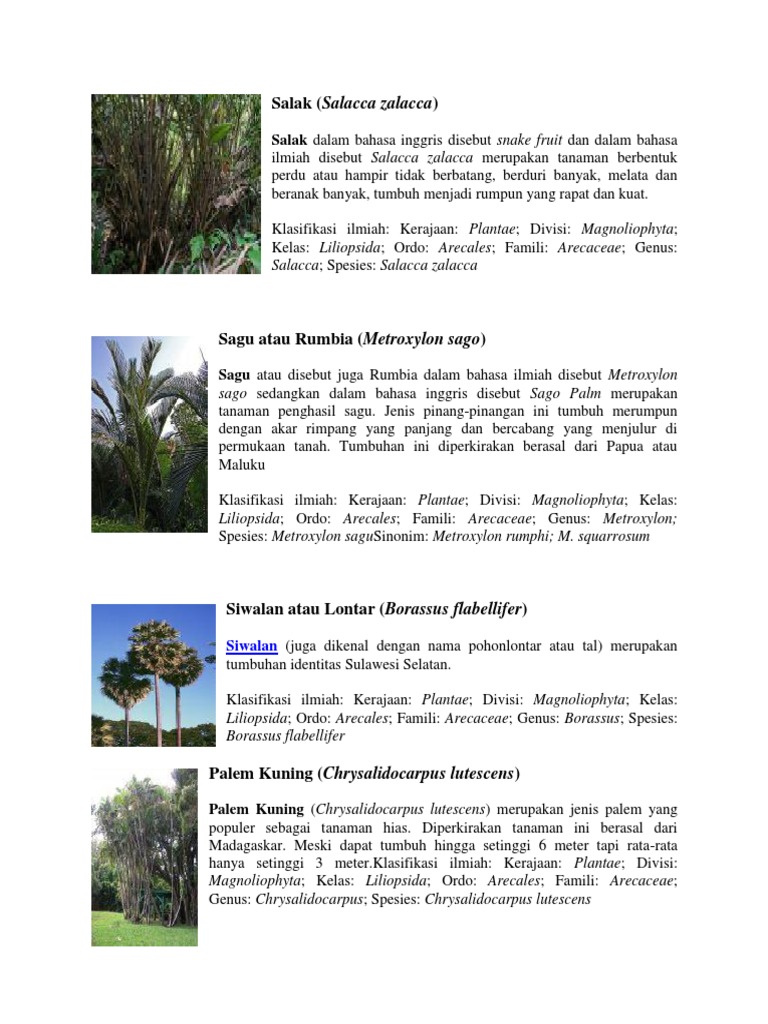 Salak (Salacca zalacca)

Salak dalam bahasa inggris disebut snake fruit dan dalam bahasa ilmiah disebut Salacca zalacca merupakan tanaman berbentuk perdu atau hampir tidak berbatang, berduri banyak, melata dan beranak banyak, tumbuh menjadi rumpun yang rapat dan kuat.

Klasifikasi ilmiah: Kerajaan: Plantae; Divisi: Magnoliophyta; Kelas: Liliopsida; Ordo: Arecales; Famili: Arecaceae; Genus: Salacca; Spesies: Salacca zalacca

Sagu atau Rumbia (Metroxylon sago)

Sagu atau disebut juga Rumbia dalam bahasa ilmiah disebut Metroxylon sago sedangkan dalam bahasa inggris disebut Sago Palm merupakan tanaman penghasil sagu. Jenis pinang-pinangan ini tumbuh merumpun dengan akar rimpang yang panjang dan bercabang yang menjulur di permukaan tanah. Tumbuhan ini diperkirakan berasal dari Papua atau Maluku

Klasifikasi ilmiah: Kerajaan: Plantae; Divisi: Magnoliophyta; Kelas: Liliopsida; Ordo: Arecales; Famili: Arecaceae; Genus: Metroxylon; Spesies: Metroxylon saguSinonim: Metroxylon rumphi; M. squarrosum

Siwalan atau Lontar (Borassus flabellifer)

Siwalan (juga dikenal dengan nama pohonlontar atau tal) merupakan tumbuhan identitas Sulawesi Selatan.

Klasifikasi ilmiah: Kerajaan: Plantae; Divisi: Magnoliophyta; Kelas: Liliopsida; Ordo: Arecales; Famili: Arecaceae; Genus: Borassus; Spesies: Borassus flabellifer

Palem Kuning (Chrysalidocarpus lutescens)

Palem Kuning (Chrysalidocarpus lutescens) merupakan jenis palem yang populer sebagai tanaman hias. Diperkirakan tanaman ini berasal dari Madagaskar. Meski dapat tumbuh hingga setinggi 6 meter tapi rata-rata hanya setinggi 3 meter.Klasifikasi ilmiah: Kerajaan: Plantae; Divisi: Magnoliophyta; Kelas: Liliopsida; Ordo: Arecales; Famili: Arecaceae; Genus: Chrysalidocarpus; Spesies: Chrysalidocarpus lutescens